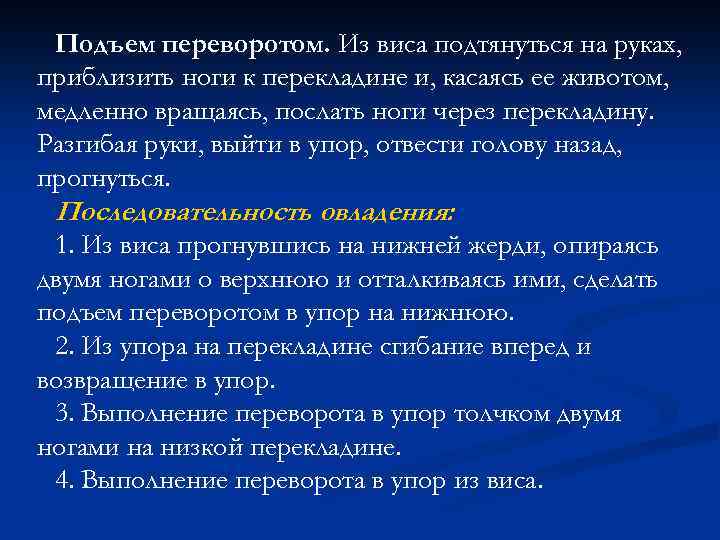 Подъем переворотом. Из виса подтянуться на руках, приблизить ноги к перекладине и, касаясь ее животом, медленно вращаясь, послать ноги через перекладину. Разгибая руки, выйти в упор, отвести голову назад, прогнуться.

Последовательность овладения:

1. Из виса прогнувшись на нижней жерди, опираясь двумя ногами о верхнюю и отталкиваясь ими, сделать подъем переворотом в упор на нижнюю.

2. Из упора на перекладине сгибание вперед и возвращение в упор.

3. Выполнение переворота в упор толчком двумя ногами на низкой перекладине.

4. Выполнение переворота в упор из виса.